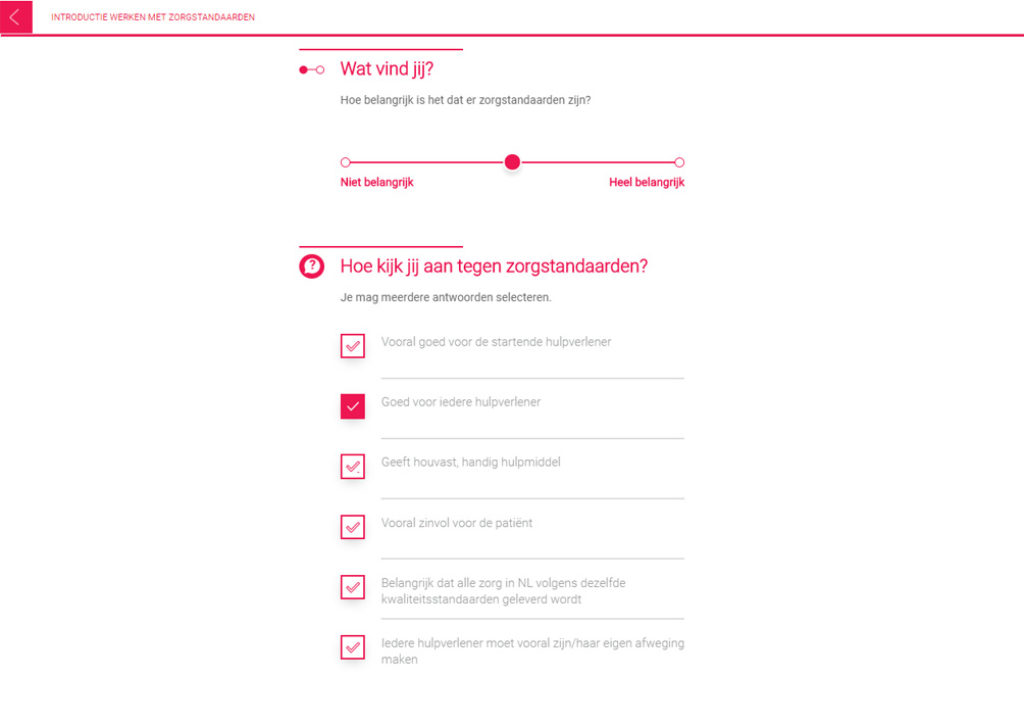 INTRODUCTIE WERKEN MET ZORGSTANDAARDEN

Wat vind jij?

Hoe belangrijk is het dat er zorgstandaarden zijn?

Niet belangrijk

Heel belangrijk

Hoe kijk jij aan tegen zorgstandaarden?

Je mag meerdere antwoorden selecteren.

Vooral goed voor de startende hulpverlener

Goed voor iedere hulpverlener

Geeft houvast, handig hulpmiddel

Vooral zinvol voor de patiënt

Belangrijk dat alle zorg in NL volgens dezelfde kwaliteitsstandaarden geleverd wordt

Iedere hulpverlener moet vooral zijn/haar eigen afweging maken